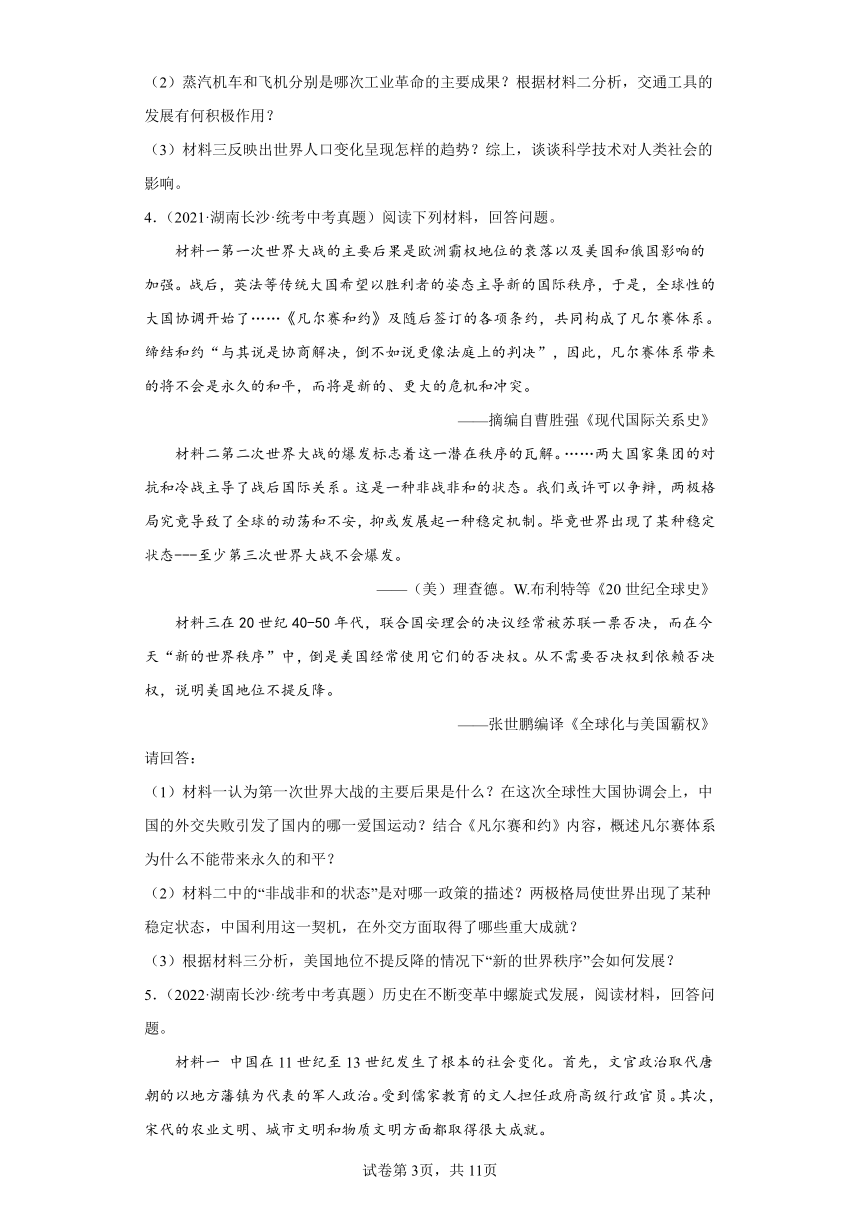 （2）蒸汽机车和飞机分别是哪次工业革命的主要成果？根据材料二分析，交通工具的发展有何积极作用？

（3）材料三反映出世界人口变化呈现怎样的趋势？综上，谈谈科学技术对人类社会的影响。

4．（2021·湖南长沙·统考中考真题）阅读下列材料，回答问题。

材料一第一次世界大战的主要后果是欧洲霸权地位的衰落以及美国和俄国影响的加强。战后，英法等传统大国希望以胜利者的姿态主导新的国际秩序，于是，全球性的大国协调开始了……《凡尔赛和约》及随后签订的各项条约，共同构成了凡尔赛体系。缔结和约“与其说是协商解决，倒不如说更像法庭上的判决”，因此，凡尔赛体系带来的将不会是永久的和平，而将是新的、更大的危机和冲突。

——摘编自曹胜强《现代国际关系史》

材料二第二次世界大战的爆发标志着这一潜在秩序的瓦解。……两大国家集团的对抗和冷战主导了战后国际关系。这是一种非战非和的状态。我们或许可以争辩，两极格局究竟导致了全球的动荡和不安，抑或发展起一种稳定机制。毕竟世界出现了某种稳定状态---至少第三次世界大战不会爆发。

——（美）理查德。W.布利特等《20世纪全球史》

材料三在20世纪40-50年代，联合国安理会的决议经常被苏联一票否决，而在今天“新的世界秩序”中，倒是美国经常使用它们的否决权。从不需要否决权到依赖否决权，说明美国地位不提反降。

——张世鹏编译《全球化与美国霸权》

请回答：

（1）材料一认为第一次世界大战的主要后果是什么？在这次全球性大国协调会上，中国的外交失败引发了国内的哪一爱国运动？结合《凡尔赛和约》内容，概述凡尔赛体系为什么不能带来永久的和平？

（2）材料二中的“非战非和的状态”是对哪一政策的描述？两极格局使世界出现了某种稳定状态，中国利用这一契机，在外交方面取得了哪些重大成就？

（3）根据材料三分析，美国地位不提反降的情况下“新的世界秩序”会如何发展？

5．（2022·湖南长沙·统考中考真题）历史在不断变革中螺旋式发展，阅读材料，回答问题。

材料一 中国在11世纪至13世纪发生了根本的社会变化。首先，文官政治取代唐朝的以地方藩镇为代表的军人政治。受到儒家教育的文人担任政府高级行政官员。其次，宋代的农业文明、城市文明和物质文明方面都取得很大成就。

试卷第3页，共11页